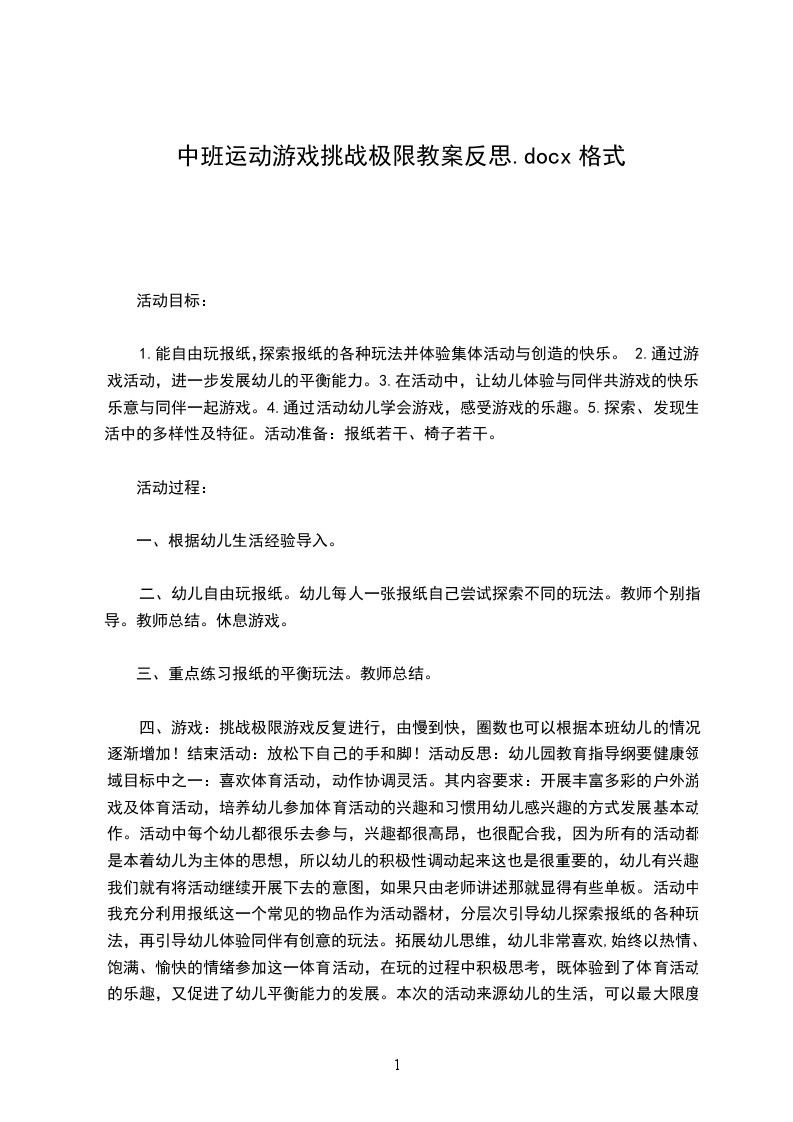 中班运动游戏挑战极限教案反思.docx 格式

活动目标：

1.能自由玩报纸,探索报纸的各种玩法并体验集体活动与创造的快乐。 2.通过游戏活动，进一步发展幼儿的平衡能力。3.在活动中，让幼儿体验与同伴共游戏的快乐乐意与同伴一起游戏。4.通过活动幼儿学会游戏，感受游戏的乐趣。5.探索、发现生活中的多样性及特征。活动准备：报纸若干、椅子若干。

活动过程：

一、根据幼儿生活经验导入。

二、幼儿自由玩报纸。幼儿每人一张报纸自己尝试探索不同的玩法。教师个别指导。教师总结。休息游戏。

三、重点练习报纸的平衡玩法。教师总结。

四、游戏：挑战极限游戏反复进行，由慢到快，圈数也可以根据本班幼儿的情况逐渐增加！结束活动：放松下自己的手和脚！活动反思：幼儿园教育指导纲要健康领域目标中之一：喜欢体育活动，动作协调灵活。其内容要求：开展丰富多彩的户外游戏及体育活动，培养幼儿参加体育活动的兴趣和习惯用幼儿感兴趣的方式发展基本动作。活动中每个幼儿都很乐去参与，兴趣都很高昂，也很配合我，因为所有的活动都是本着幼儿为主体的思想，所以幼儿的积极性调动起来这也是很重要的，幼儿有兴趣我们就有将活动继续开展下去的意图，如果只由老师讲述那就显得有些单板。活动中我充分利用报纸这一个常见的物品作为活动器材，分层次引导幼儿探索报纸的各种玩法，再引导幼儿体验同伴有创意的玩法。拓展幼儿思维，幼儿非常喜欢,始终以热情、饱满、愉快的情绪参加这一体育活动，在玩的过程中积极思考，既体验到了体育活动的乐趣，又促进了幼儿平衡能力的发展。本次的活动来源幼儿的生活，可以最大限度

1